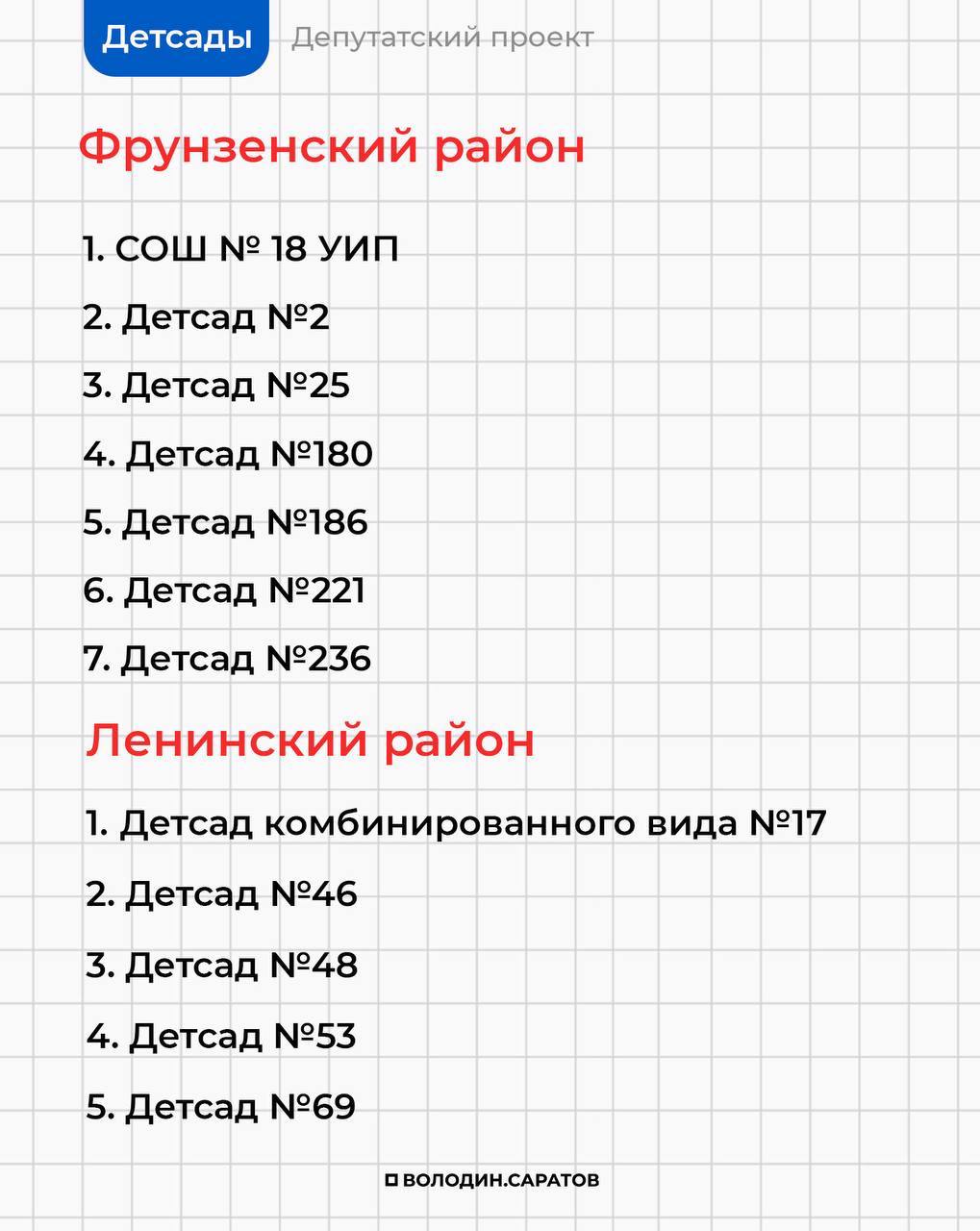 Детсады Депутатский проект

Фрунзенский район

1. СОШ № 18 УИП
2. Детсад №2
3. Детсад №25
4. Детсад №180
5. Детсад №186
6. Детсад №221
7. Детсад №236

Ленинский район

1. Детсад комбинированного вида №17
2. Детсад №46
3. Детсад №48
4. Детсад №53
5. Детсад №69

ВОЛОДИН.САРАТОВ